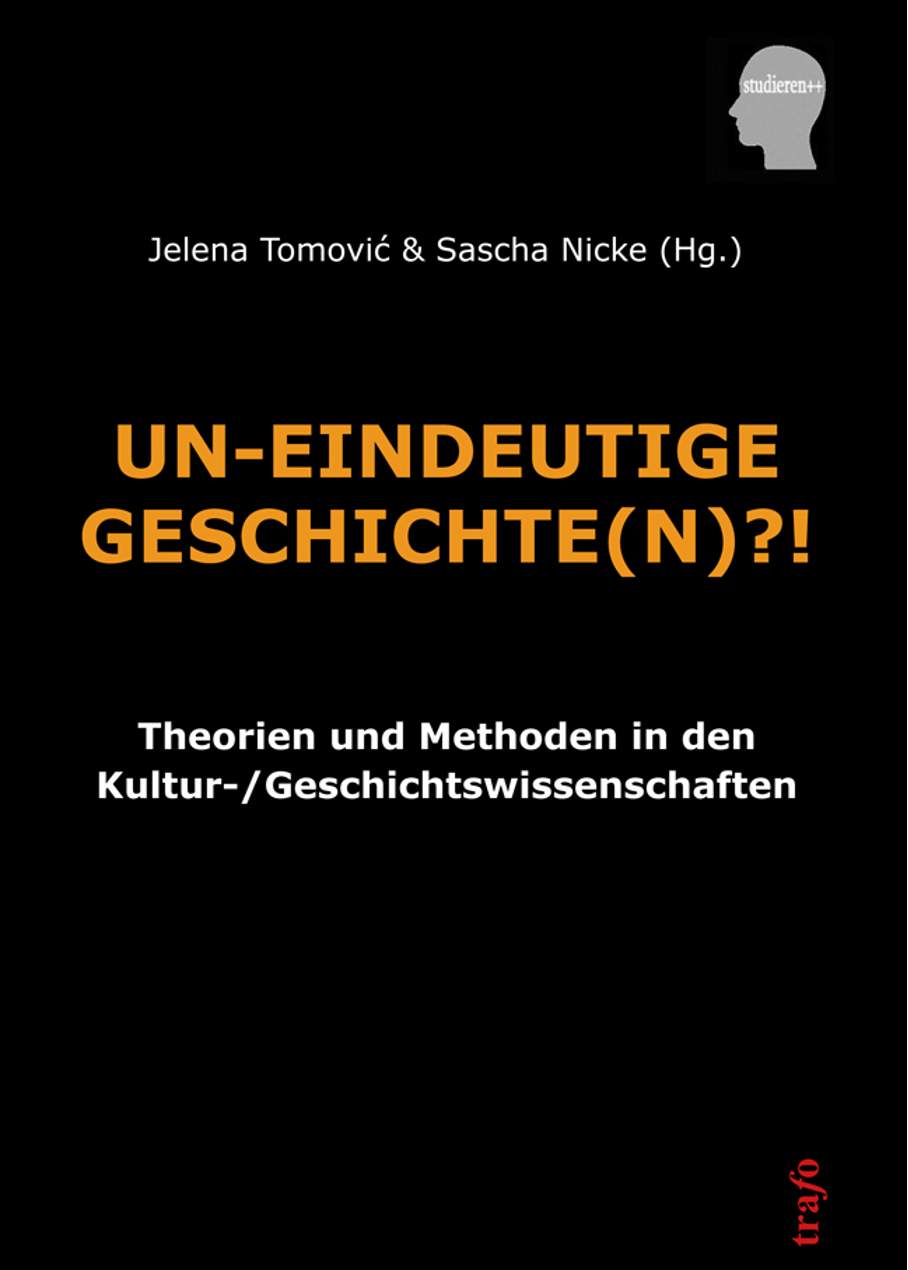 studieren++

Jelena Tomović & Sascha Nicke (Hg.)

UN-EINDEUTIGE GESCHICHTE(N)?!

Theorien und Methoden in den Kultur-/Geschichtswissenschaften

trafo